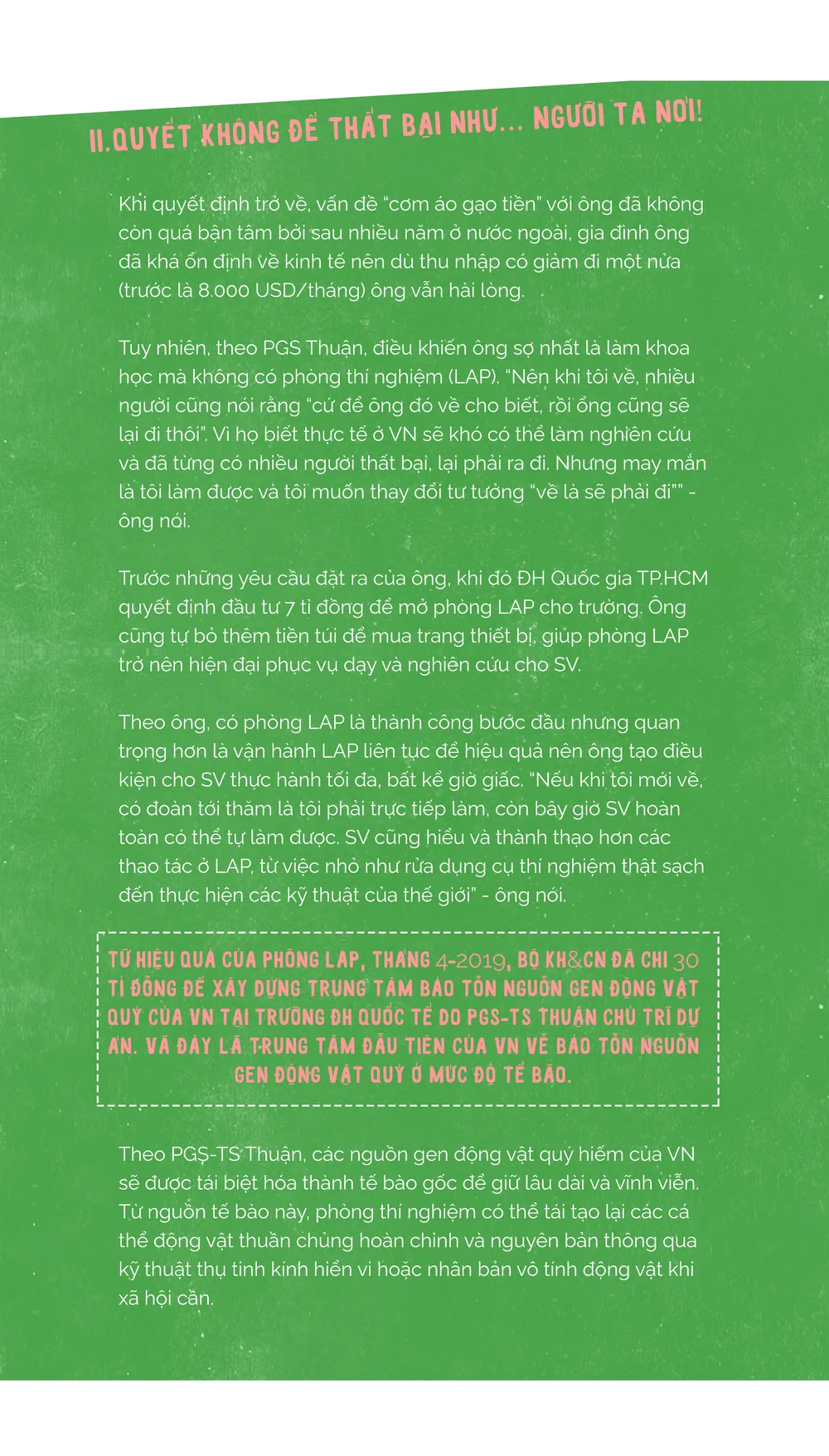 II.QUYẾT KHÔNG ĐỂ THẤT BẠI NHƯ... NGƯỜI TA NÓI!

Khi quyết định trở về, vấn đề "cơm áo gạo tiền" với ông đã không còn quá bận tâm bởi sau nhiều năm ở nước ngoài, gia đình ông đã khá ổn định về kinh tế nên dù thu nhập có giảm đi một nửa (trước là 8.000 USD/tháng) ông vẫn hài lòng.

Tuy nhiên, theo PGS Thuận, điều khiến ông sợ nhất là làm khoa học mà không có phòng thí nghiệm (LAP). "Nên khi tôi về, nhiều người cũng nói rằng "cứ để ông đó về cho biết, rồi ổng cũng sẽ lại đi thôi". Vì họ biết thực tế ở VN sẽ khó có thể làm nghiên cứu và đã từng có nhiều người thất bại, lại phải ra đi. Nhưng may mắn là tôi làm được và tôi muốn thay đổi tư tưởng "về là sẽ phải đi"" - ông nói.

Trước những yêu cầu đặt ra của ông, khi đó ĐH Quốc gia TP.HCM quyết định đầu tư 7 tỉ đồng để mở phòng LAP cho trường. Ông cũng tự bỏ thêm tiền túi để mua trang thiết bị, giúp phòng LAP trở nên hiện đại phục vụ dạy và nghiên cứu cho SV.

Theo ông, có phòng LAP là thành công bước đầu nhưng quan trọng hơn là vận hành LAP liên tục để hiệu quả nên ông tạo điều kiện cho SV thực hành tối đa, bất kể giờ giấc. "Nếu khi tôi mới về, có đoàn tới thăm là tôi phải trực tiếp làm, còn bây giờ SV hoàn toàn có thể tự làm được. SV cũng hiểu và thành thạo hơn các thao tác ở LAP, từ việc nhỏ như rửa dụng cụ thí nghiệm thật sạch đến thực hiện các kỹ thuật của thế giới" - ông nói.

TỪ HIỆU QUẢ CỦA PHÒNG LAP, THÁNG 4-2019, BỘ KH&CN ĐÃ CHI 30 TỈ ĐỒNG ĐỂ XÂY DỰNG TRUNG TÂM BẢO TỒN NGUỒN GEN ĐỘNG VẬT QUÝ CỦA VN TẠI TRƯỜNG ĐH QUỐC TẾ DO PGS-TS THUẬN CHỦ TRÌ DỰ ÁN. VÀ ĐÂY LÀ TRUNG TÂM ĐẦU TIÊN CỦA VN VỀ BẢO TỒN NGUỒN GEN ĐỘNG VẬT QUÝ Ở MỨC ĐỘ TẾ BÀO.

Theo PGS-TS Thuận, các nguồn gen động vật quý hiếm của VN sẽ được tái biệt hóa thành tế bào gốc để giữ lâu dài và vĩnh viễn. Từ nguồn tế bào này, phòng thí nghiệm có thể tái tạo lại các cá thể động vật thuần chủng hoàn chỉnh và nguyên bản thông qua kỹ thuật thụ tinh kính hiển vi hoặc nhân bản vô tính động vật khi xã hội cần.